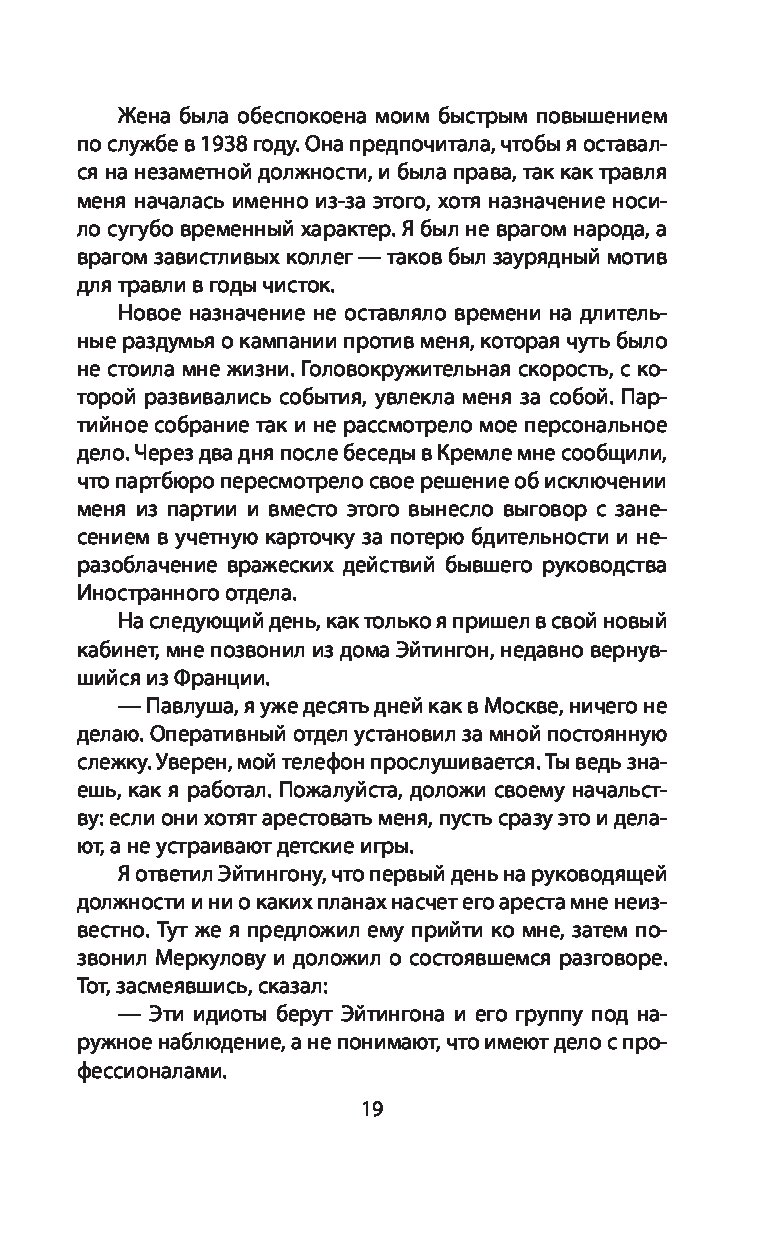 Жена была обеспокоена моим быстрым повышением по службе в 1938 году. Она предпочитала, чтобы я оставался на незаметной должности, и была права, так как травля меня началась именно из-за этого, хотя назначение носило сугубо временный характер. Я был не врагом народа, а врагом завистливых коллег — таков был заурядный мотив для травли в годы чисток.

Новое назначение не оставляло времени на длительные раздумья о кампании против меня, которая чуть было не стоила мне жизни. Головокружительная скорость, с которой развивались события, увлекла меня за собой. Партийное собрание так и не рассмотрело мое персональное дело. Через два дня после беседы в Кремле мне сообщили, что партбюро пересмотрело свое решение об исключении меня из партии и вместо этого вынесло выговор с занесением в учетную карточку за потерю бдительности и неразоблачение вражеских действий бывшего руководства Иностранного отдела.

На следующий день, как только я пришел в свой новый кабинет, мне позвонил из дома Эйтингон, недавно вернувшийся из Франции.

— Павлуша, я уже десять дней как в Москве, ничего не делаю. Оперативный отдел установил за мной постоянную слежку. Уверен, мой телефон прослушивается. Ты ведь знаешь, как я работал. Пожалуйста, доложи своему начальству: если они хотят арестовать меня, пусть сразу это и делают, а не устраивают детские игры.

Я ответил Эйтингону, что первый день на руководящей должности и ни о каких планах насчет его ареста мне неизвестно. Тут же я предложил ему прийти ко мне, затем позвонил Меркулову и доложил о состоявшемся разговоре. Тот, засмеявшись, сказал:

— Эти идиоты берут Эйтингона и его группу под наружное наблюдение, а не понимают, что имеют дело с профессионалами.

19